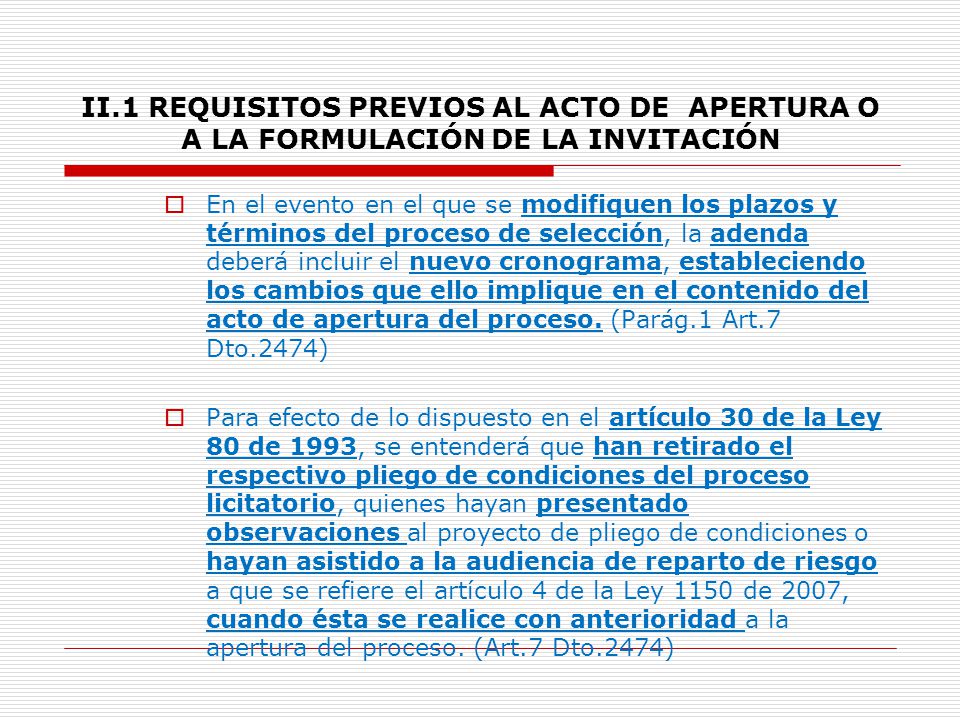 II.1 REQUISITOS PREVIOS AL ACTO DE APERTURA O A LA FORMULACIÓN DE LA INVITACIÓN

En el evento en el que se modifiquen los plazos y términos del proceso de selección, la adenda deberá incluir el nuevo cronograma, estableciendo los cambios que ello implique en el contenido del acto de apertura del proceso. (Parág.1 Art.7 Dto.2474)

Para efecto de lo dispuesto en el artículo 30 de la Ley 80 de 1993, se entenderá que han retirado el respectivo pliego de condiciones del proceso licitatorio, quienes hayan presentado observaciones al proyecto de pliego de condiciones o hayan asistido a la audiencia de reparto de riesgo a que se refiere el artículo 4 de la Ley 1150 de 2007, cuando ésta se realice con anterioridad a la apertura del proceso. (Art.7 Dto.2474)